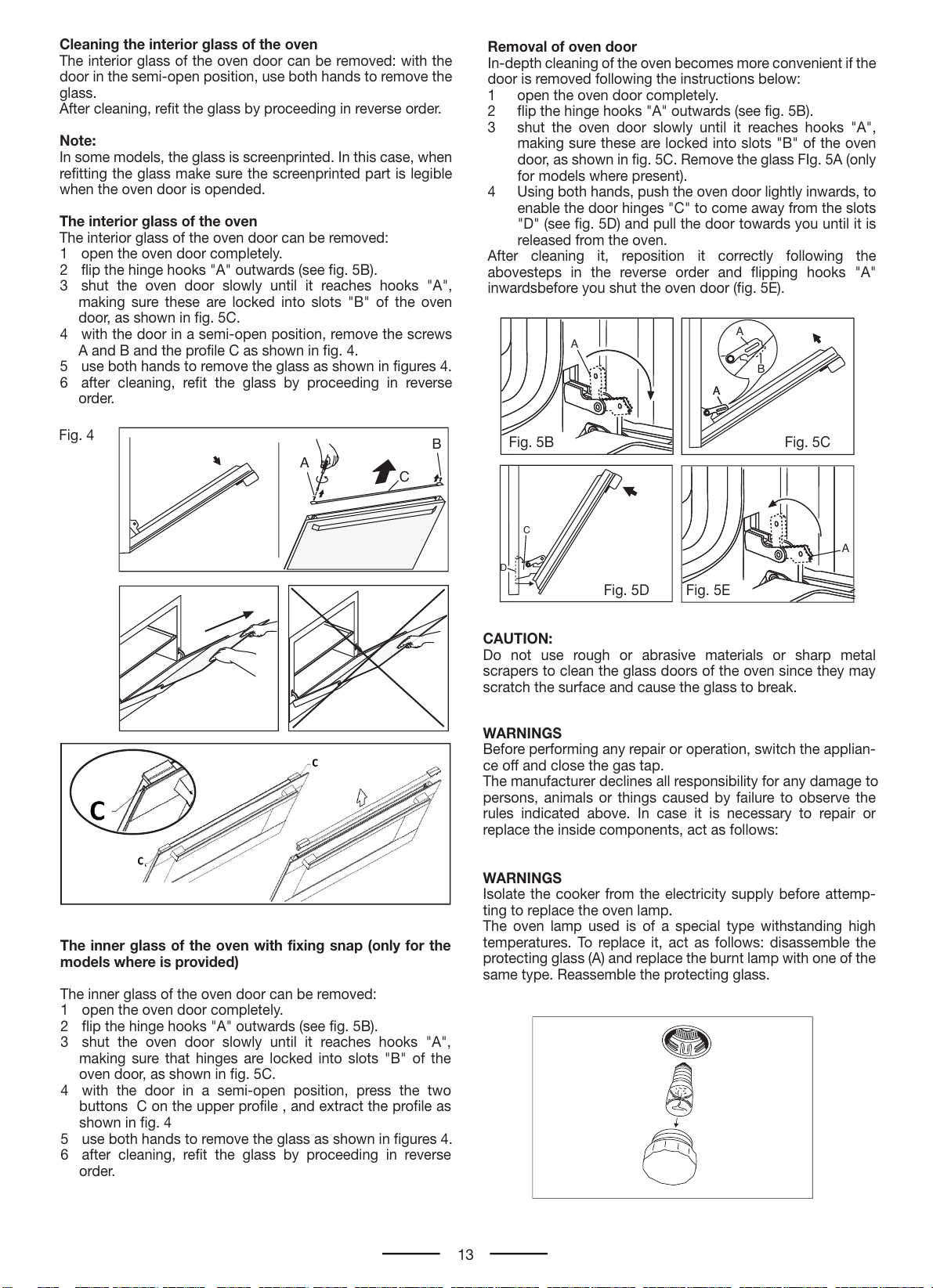 Cleaning the interior glass of the oven
The interior glass of the oven door can be removed: with the door in the semi-open position, use both hands to remove the glass.
After cleaning, refit the glass by proceeding in reverse order.

Note:
In some models, the glass is screenprinted. In this case, when refitting the glass make sure the screenprinted part is legible when the oven door is opended.

The interior glass of the oven
The interior glass of the oven door can be removed:
1 open the oven door completely.
2 flip the hinge hooks "A" outwards (see fig. 5B).
3 shut the oven door slowly until it reaches hooks "A", making sure these are locked into slots "B" of the oven door, as shown in fig. 5C.
4 with the door in a semi-open position, remove the screws A and B and the profile C as shown in fig. 4.
5 use both hands to remove the glass as shown in figures 4.
6 after cleaning, refit the glass by proceeding in reverse order.

Fig. 4

A

B

C

C

C

C

The inner glass of the oven with fixing snap (only for the models where is provided)

The inner glass of the oven door can be removed:
1 open the oven door completely.
2 flip the hinge hooks "A" outwards (see fig. 5B).
3 shut the oven door slowly until it reaches hooks "A", making sure that hinges are locked into slots "B" of the oven door, as shown in fig. 5C.
4 with the door in a semi-open position, press the two buttons C on the upper profile , and extract the profile as shown in fig. 4
5 use both hands to remove the glass as shown in figures 4.
6 after cleaning, refit the glass by proceeding in reverse order.

Removal of oven door
In-depth cleaning of the oven becomes more convenient if the door is removed following the instructions below:
1 open the oven door completely.
2 flip the hinge hooks "A" outwards (see fig. 5B).
3 shut the oven door slowly until it reaches hooks "A", making sure these are locked into slots "B" of the oven door, as shown in fig. 5C. Remove the glass FIg. 5A (only for models where present).
4 Using both hands, push the oven door lightly inwards, to enable the door hinges "C" to come away from the slots "D" (see fig. 5D) and pull the door towards you until it is released from the oven.
After cleaning it, reposition it correctly following the abovesteps in the reverse order and flipping hooks "A" inwardsbefore you shut the oven door (fig. 5E).

A
Fig. 5B

A
B
A
Fig. 5C

C
D
Fig. 5D

A
Fig. 5E

CAUTION:
Do not use rough or abrasive materials or sharp metal scrapers to clean the glass doors of the oven since they may scratch the surface and cause the glass to break.

WARNINGS
Before performing any repair or operation, switch the appliance off and close the gas tap.
The manufacturer declines all responsibility for any damage to persons, animals or things caused by failure to observe the rules indicated above. In case it is necessary to repair or replace the inside components, act as follows:

WARNINGS
Isolate the cooker from the electricity supply before attempting to replace the oven lamp.
The oven lamp used is of a special type withstanding high temperatures. To replace it, act as follows: disassemble the protecting glass (A) and replace the burnt lamp with one of the same type. Reassemble the protecting glass.

13